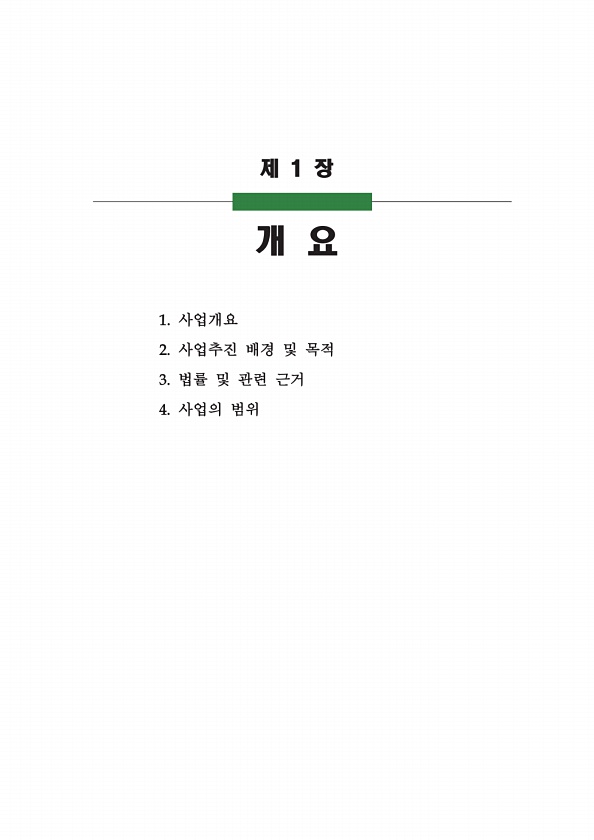 제 1 장

개 요

1. 사업개요
2. 사업추진 배경 및 목적
3. 법률 및 관련 근거
4. 사업의 범위